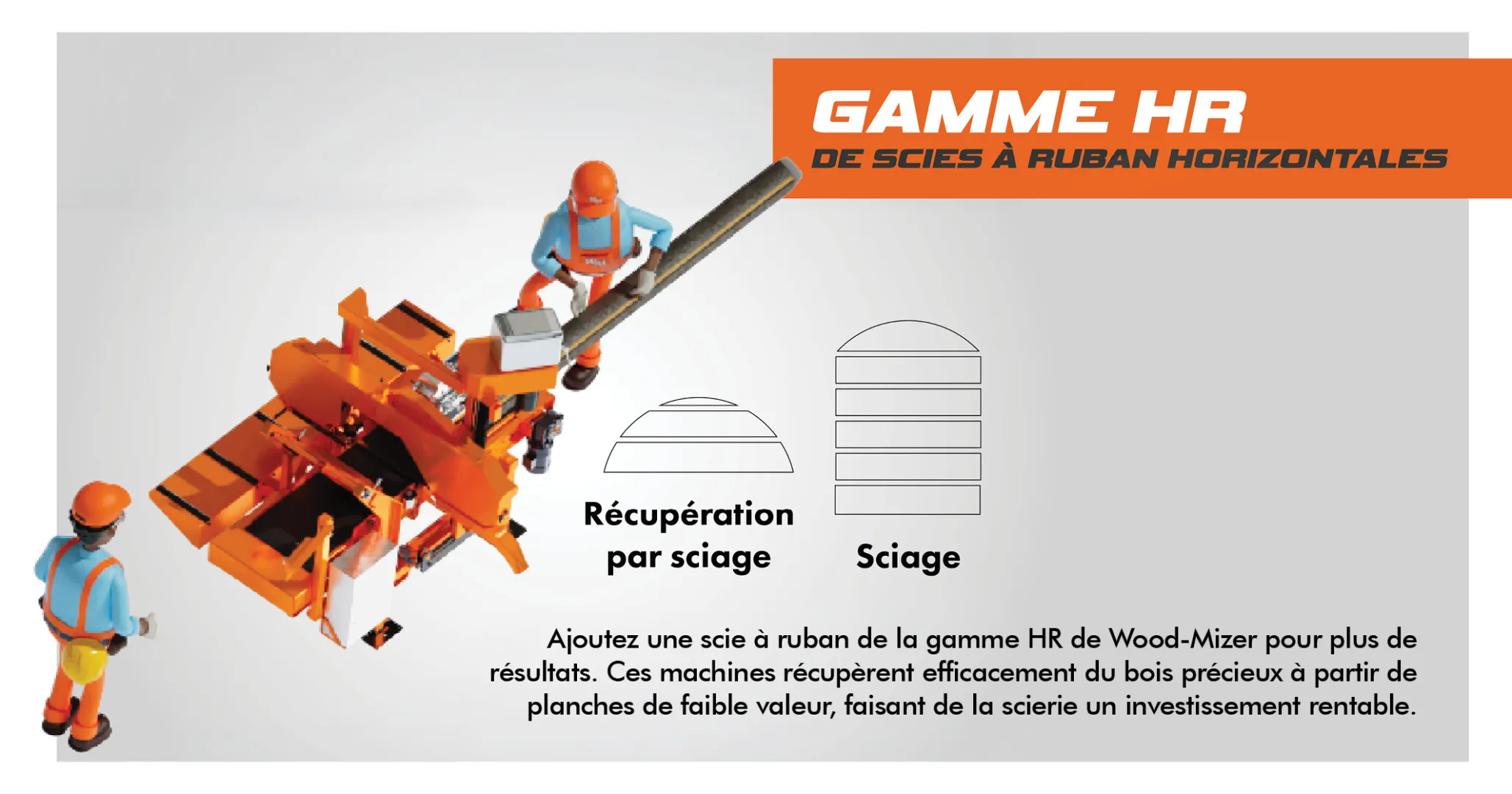 GAMME HR
DE SCIES À RUBAN HORIZONTALES

Récupération par sciage

Sciage

Ajoutez une scie à ruban de la gamme HR de Wood-Mizer pour plus de résultats. Ces machines récupèrent efficacement du bois précieux à partir de planches de faible valeur, faisant de la scierie un investissement rentable.